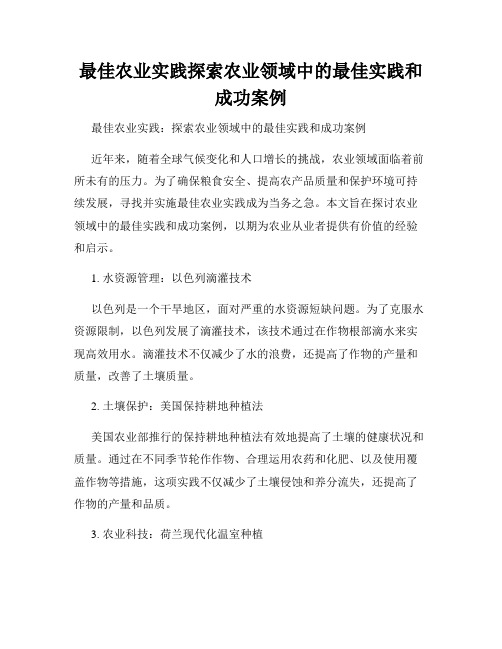 最佳农业实践探索农业领域中的最佳实践和成功案例

最佳农业实践：探索农业领域中的最佳实践和成功案例

近年来，随着全球气候变化和人口增长的挑战，农业领域面临着前所未有的压力。为了确保粮食安全、提高农产品质量和保护环境可持续发展，寻找并实施最佳农业实践成为当务之急。本文旨在探讨农业领域中的最佳实践和成功案例，以期为农业从业者提供有价值的经验和启示。

1. 水资源管理：以色列滴灌技术

以色列是一个干旱地区，面对严重的水资源短缺问题。为了克服水资源限制，以色列发展了滴灌技术，该技术通过在作物根部滴水来实现高效用水。滴灌技术不仅减少了水的浪费，还提高了作物的产量和质量，改善了土壤质量。

2. 土壤保护：美国保持耕地种植法

美国农业部推行的保持耕地种植法有效地提高了土壤的健康状况和质量。通过在不同季节轮作作物、合理运用农药和化肥、以及使用覆盖作物等措施，这项实践不仅减少了土壤侵蚀和养分流失，还提高了作物的产量和品质。

3. 农业科技：荷兰现代化温室种植